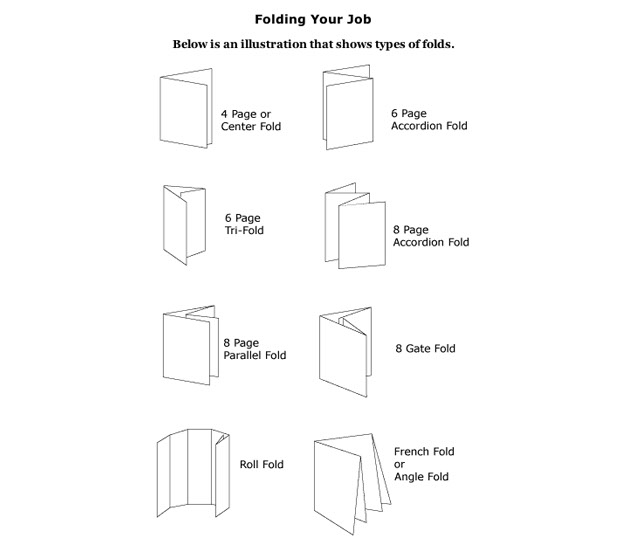 Folding Your Job

Below is an illustration that shows types of folds.

4 Page or Center Fold

6 Page Accordion Fold

6 Page Tri-Fold

8 Page Accordion Fold

8 Page Parallel Fold

8 Gate Fold

Roll Fold

French Fold or Angle Fold